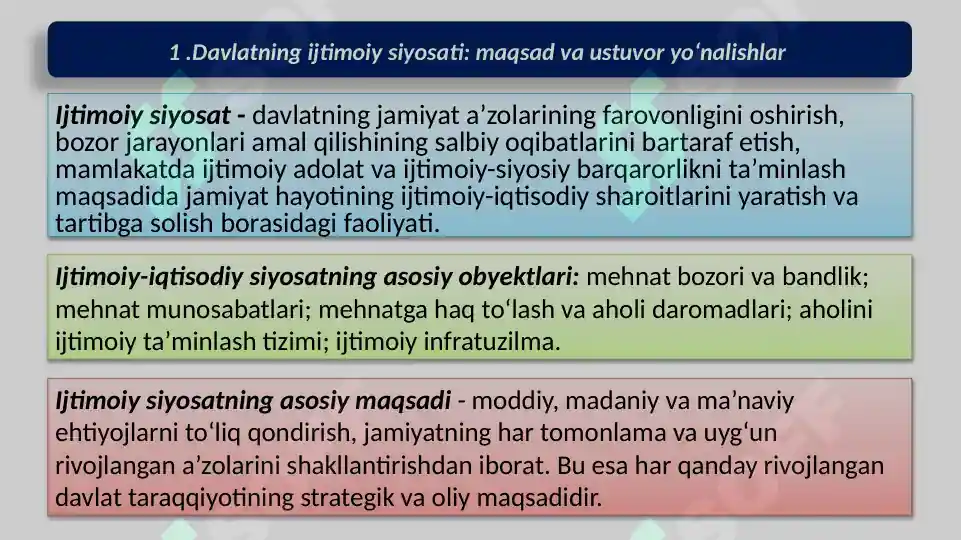 1 .Davlatning ijtimoiy siyosati: maqsad va ustuvor yo‘nalishlar

Ijtimoiy siyosat - davlatning jamiyat a’zolarining farovonligini oshirish, bozor jarayonlari amal qilishining salbiy oqibatlarini bartaraf etish, mamlakatda ijtimoiy adolat va ijtimoiy-siyosiy barqarorlikni ta’minlash maqsadida jamiyat hayotining ijtimoiy-iqtisodiy sharoitlarini yaratish va tartibga solish borasidagi faoliyati.

Ijtimoiy-iqtisodiy siyosatning asosiy obyektlari: mehnat bozori va bandlik; mehnat munosabatlari; mehnatga haq to‘lash va aholi daromadlari; aholini ijtimoiy ta’minlash tizimi; ijtimoiy infratuzilma.

Ijtimoiy siyosatning asosiy maqsadi - moddiy, madaniy va ma’naviy ehtiyojlarni to‘liq qondirish, jamiyatning har tomonlama va uyg‘un rivojlangan a’zolarini shakllantirishdan iborat. Bu esa har qanday rivojlangan davlat taraqqiyotining strategik va oliy maqsadidir.